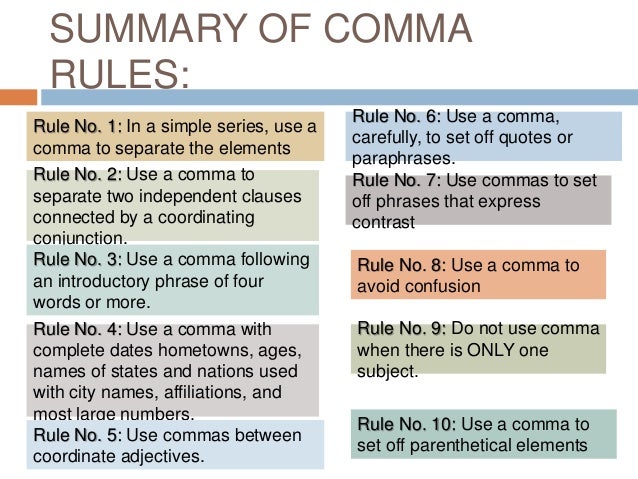 SUMMARY OF COMMA RULES:

Rule No. 1: In a simple series, use a comma to separate the elements

Rule No. 2: Use a comma to separate two independent clauses connected by a coordinating conjunction.

Rule No. 3: Use a comma following an introductory phrase of four words or more.

Rule No. 4: Use a comma with complete dates hometowns, ages, names of states and nations used with city names, affiliations, and most large numbers.

Rule No. 5: Use commas between coordinate adjectives.

Rule No. 6: Use a comma, carefully, to set off quotes or paraphrases.

Rule No. 7: Use commas to set off phrases that express contrast

Rule No. 8: Use a comma to avoid confusion

Rule No. 9: Do not use comma when there is ONLY one subject.

Rule No. 10: Use a comma to set off parenthetical elements